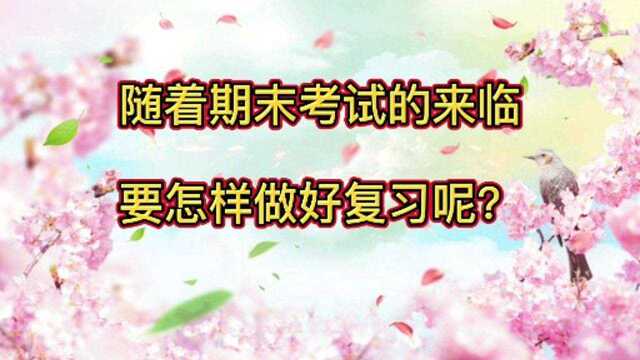 随着期末考试的来临

要怎样做好复习呢？